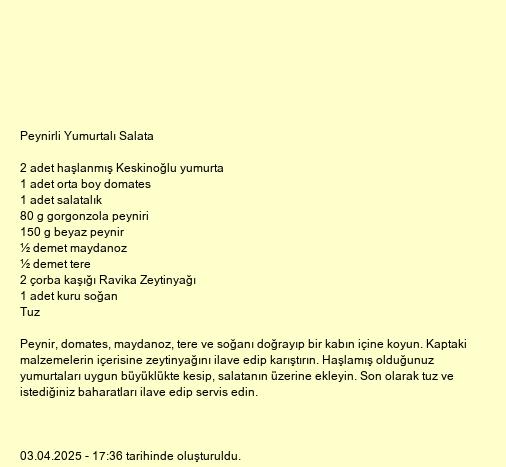 Peynirli Yumurtalı Salata

2 adet haşlanmış Keskinoğlu yumurta
1 adet orta boy domates
1 adet salatalık
80 g gorgonzola peyniri
150 g beyaz peynir
½ demet maydanoz
½ demet tere
2 çorba kaşığı Ravika Zeytinyağı
1 adet kuru soğan
Tuz

Peynir, domates, maydanoz, tere ve soğanı doğrayıp bir kabın içine koyun. Kaptaki malzemelerin içerisine zeytinyağını ilave edip karıştırın. Haşlamış olduğunuz yumurtaları uygun büyüklükte kesip, salatanın üzerine ekleyin. Son olarak tuz ve istediğiniz baharatları ilave edip servis edin.

03.04.2025 - 17:36 tarihinde oluşturuldu.